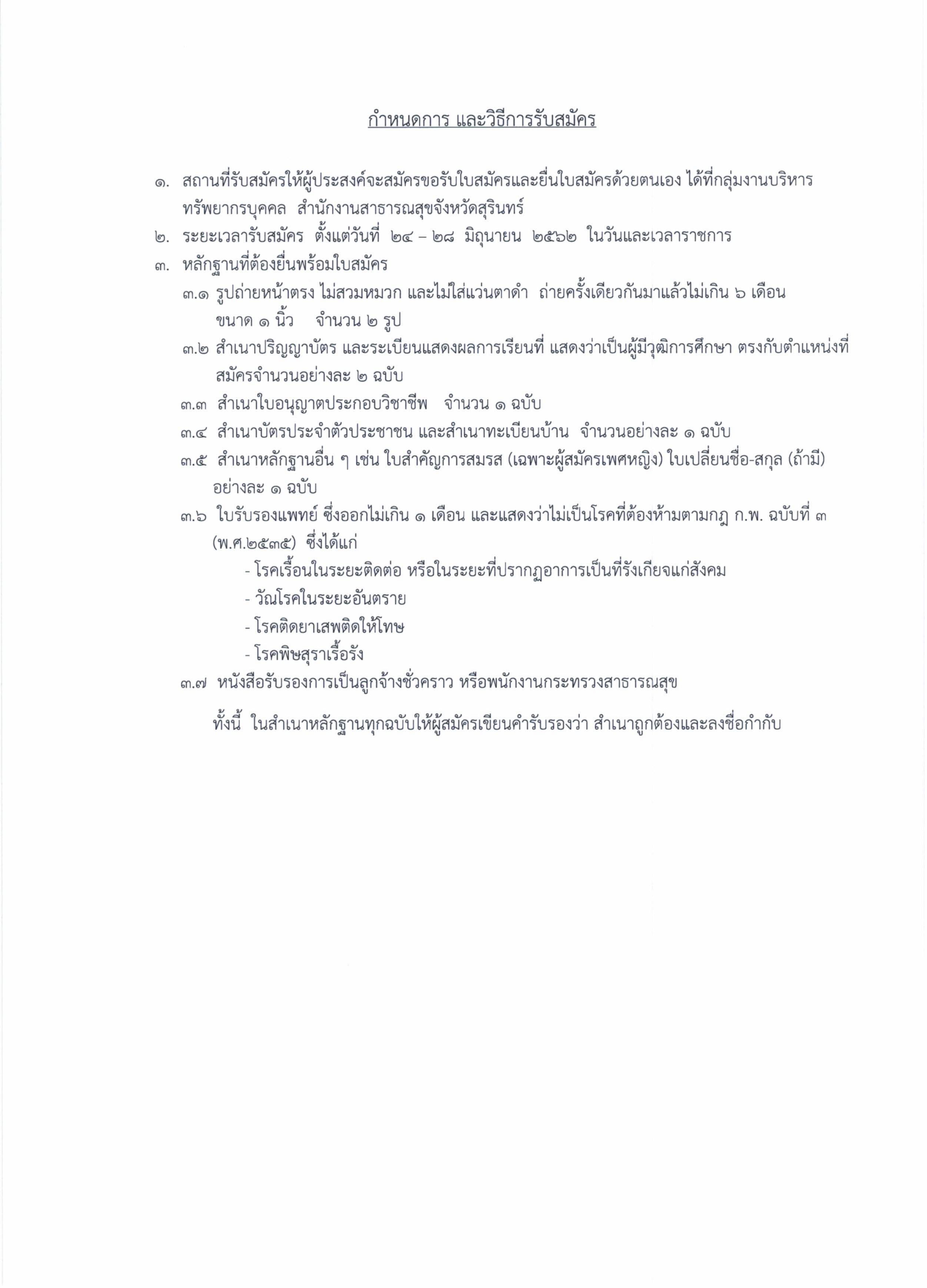 กำหนดการ และวิธีการรับสมัคร

๑. สถานที่รับสมัครให้ผู้ประสงค์จะสมัครขอรับใบสมัครและยื่นใบสมัครด้วยตนเอง ได้ที่กลุ่มงานบริหารทรัพยากรบุคคล สำนักงานสาธารณสุขจังหวัดสุรินทร์

๒. ระยะเวลารับสมัคร ตั้งแต่วันที่ ๒๔ – ๒๘ มิถุนายน ๒๕๖๒ ในวันและเวลาราชการ

๓. หลักฐานที่ต้องยื่นพร้อมใบสมัคร

๓.๑ รูปถ่ายหน้าตรง ไม่สวมหมวก และไม่ใส่แว่นตาดำ ถ่ายครั้งเดียวกันมาแล้วไม่เกิน ๖ เดือน ขนาด ๑ นิ้ว จำนวน ๒ รูป

๓.๒ สำเนาปริญญาบัตร และระเบียนแสดงผลการเรียนที่ แสดงว่าเป็นผู้มีวุฒิการศึกษา ตรงกับตำแหน่งที่สมัครจำนวนอย่างละ ๒ ฉบับ

๓.๓ สำเนาใบอนุญาตประกอบวิชาชีพ จำนวน ๑ ฉบับ

๓.๔ สำเนาบัตรประจำตัวประชาชน และสำเนาทะเบียนบ้าน จำนวนอย่างละ ๑ ฉบับ

๓.๕ สำเนาหลักฐานอื่น ๆ เช่น ใบสำคัญการสมรส (เฉพาะผู้สมัครเพศหญิง) ใบเปลี่ยนชื่อ-สกุล (ถ้ามี) อย่างละ ๑ ฉบับ

๓.๖ ใบรับรองแพทย์ ซึ่งออกไม่เกิน ๑ เดือน และแสดงว่าไม่เป็นโรคที่ต้องห้ามตามกฎ ก.พ. ฉบับที่ ๓ (พ.ศ.๒๕๓๕) ซึ่งได้แก่

- โรคเรื้อนในระยะติดต่อ หรือในระยะที่ปรากฏอาการเป็นที่รังเกียจแก่สังคม
- วัณโรคในระยะอันตราย
- โรคติดยาเสพติดให้โทษ
- โรคพิษสุราเรื้อรัง

๓.๗ หนังสือรับรองการเป็นลูกจ้างชั่วคราว หรือพนักงานกระทรวงสาธารณสุข

ทั้งนี้ ในสำเนาหลักฐานทุกฉบับให้ผู้สมัครเขียนคำรับรองว่า สำเนาถูกต้องและลงชื่อกำกับ